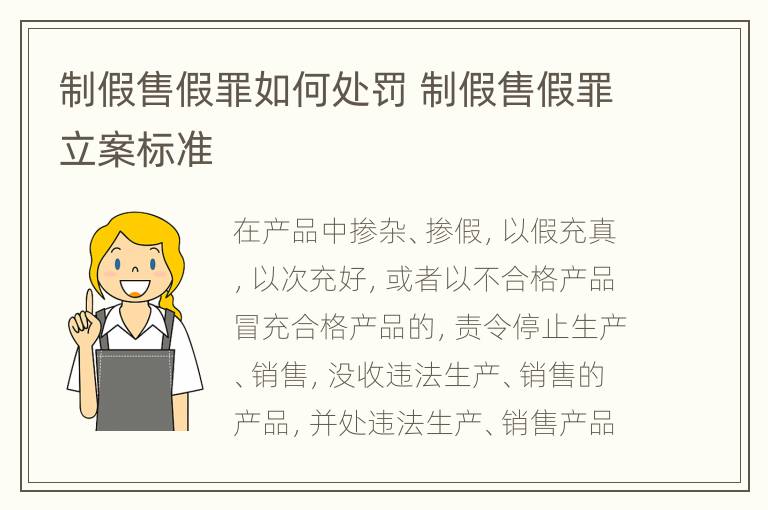 制假售假罪如何处罚 制假售假罪立案标准

在产品中掺杂、掺假, 以假充真, 以次充好, 或者以不合格产品冒充合格产品的, 责令停止生产、销售, 没收违法生产、销售的产品, 并处违法生产、销售产品